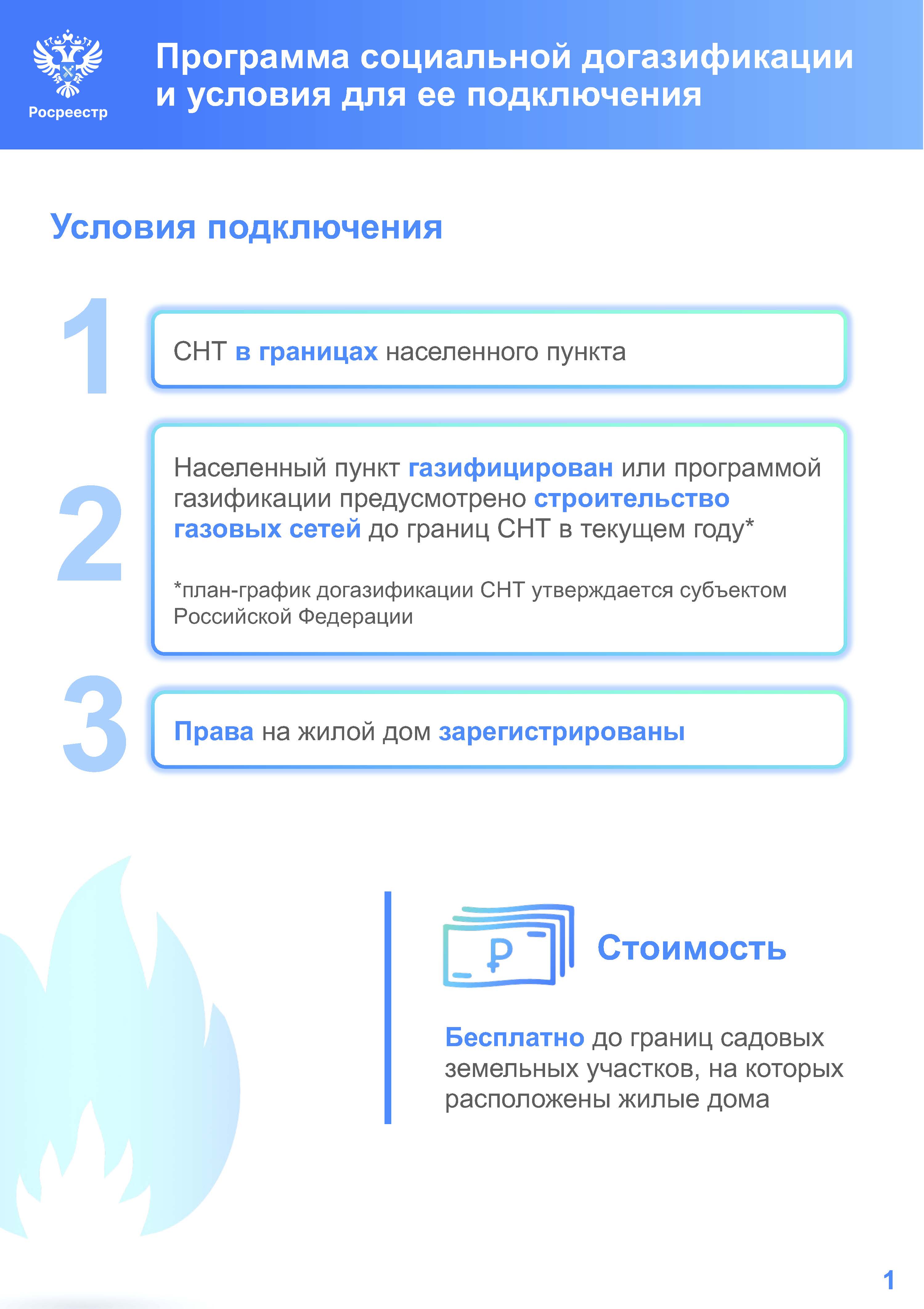 Росреестр

Программа социальной догазификации и условия для ее подключения

Условия подключения

1

СНТ в границах населенного пункта

2

Населенный пункт газифицирован или программой газификации предусмотрено строительство газовых сетей до границ СНТ в текущем году*

*план-график догазификации СНТ утверждается субъектом Российской Федерации

3

Права на жилой дом зарегистрированы

₽

Стоимость

Бесплатно до границ садовых земельных участков, на которых расположены жилые дома

1